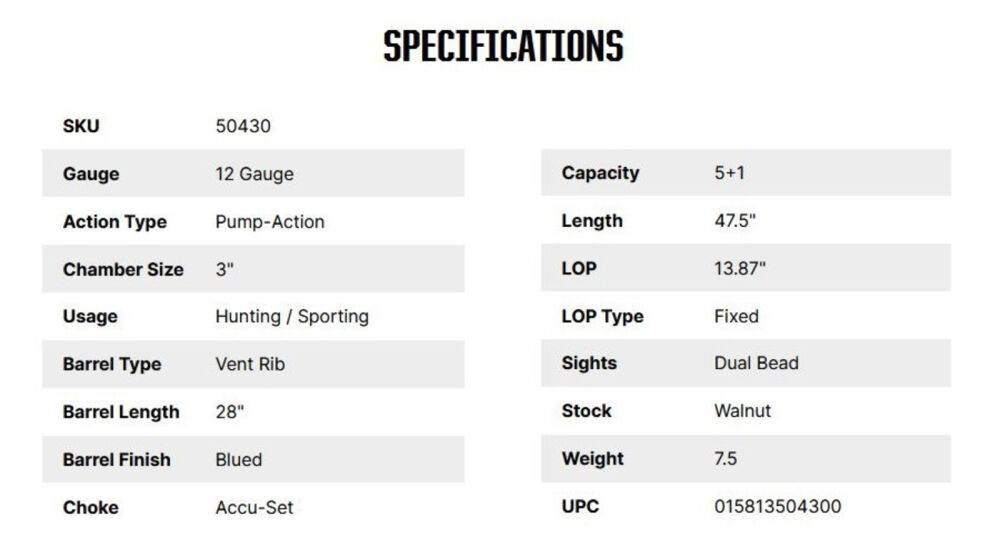 SPECIFICATIONS

SKU 50430
Gauge 12 Gauge
Action Type Pump-Action
Chamber Size 3"
Usage Hunting / Sporting
Barrel Type Vent Rib
Barrel Length 28"
Barrel Finish Blued
Choke Accu-Set

Capacity 5+1
Length 47.5"
LOP 13.87"
LOP Type Fixed
Sights Dual Bead
Stock Walnut
Weight 7.5
UPC 015813504300